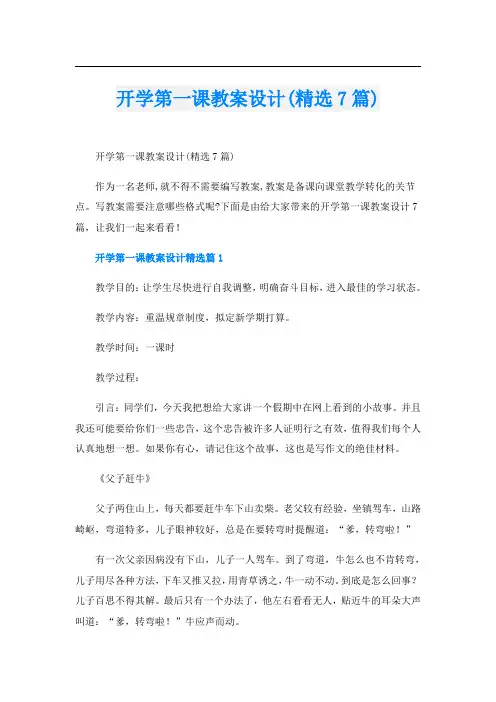 开学第一课教案设计(精选7篇)

开学第一课教案设计(精选7篇)

作为一名老师,就不得不需要编写教案,教案是备课向课堂教学转化的关节点。写教案需要注意哪些格式呢?下面是由给大家带来的开学第一课教案设计7篇,让我们一起来看看!

开学第一课教案设计精选篇1

教学目的：让学生尽快进行自我调整，明确奋斗目标，进入最佳的学习状态。

教学内容：重温规章制度，拟定新学期打算。

教学时间：一课时

教学过程：

引言：同学们，今天我把想给大家讲一个假期中在网上看到的小故事。并且我还可能要给你们一些忠告，这个忠告被许多人证明行之有效，值得我们每个人认真地想一想。如果你有心，请记住这个故事，这也是写作文的绝佳材料。

《父子赶牛》

父子两住山上，每天都要赶牛车下山卖柴。老父较有经验，坐镇驾车，山路崎岖，弯道特多，儿子眼神较好，总是在要转弯时提醒道：“爹，转弯啦！”

有一次父亲因病没有下山，儿子一人驾车。到了弯道，牛怎么也不肯转弯，儿子用尽各种方法，下车又推又拉，用青草诱之，牛一动不动，到底是怎么回事?儿子百思不得其解。最后只有一个办法了，他左右看看无人，贴近牛的耳朵大声叫道：“爹，转弯啦！”牛应声而动。